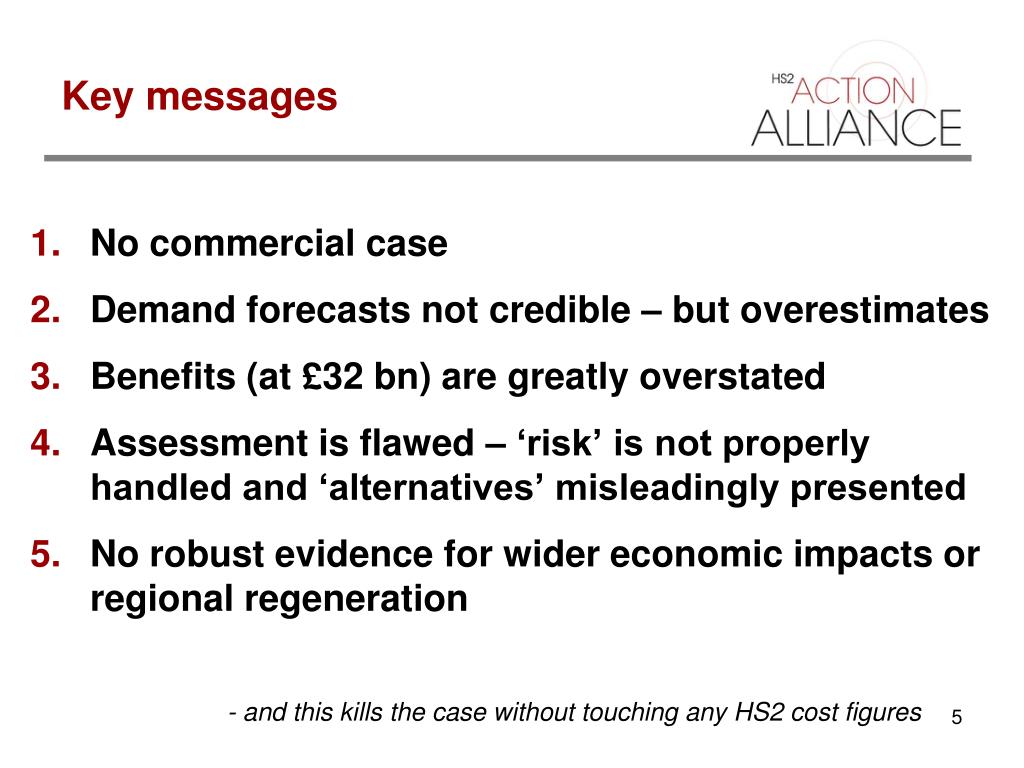 Key messages

HS2 ACTION ALLIANCE

1. No commercial case
2. Demand forecasts not credible – but overestimates
3. Benefits (at £32 bn) are greatly overstated
4. Assessment is flawed – 'risk' is not properly handled and 'alternatives' misleadingly presented
5. No robust evidence for wider economic impacts or regional regeneration

- and this kills the case without touching any HS2 cost figures

5